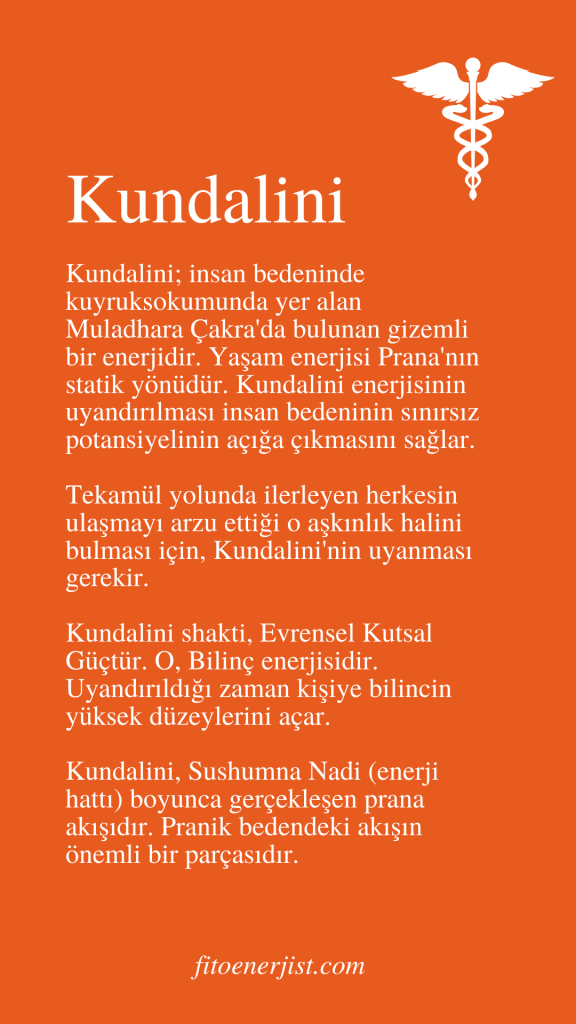 Kundalini

Kundalini; insan bedeninde kuyruksokumunda yer alan Muladhara Çakra'da bulunan gizemli bir enerjidir. Yaşam enerjisi Prana'nın statik yönüdür. Kundalini enerjisinin uyandırılması insan bedeninin sınırsız potansiyelinin açığa çıkmasını sağlar.

Tekamül yolunda ilerleyen herkesin ulaşmayı arzu ettiği o aşkınlık halini bulması için, Kundalini'nin uyanması gerekir.

Kundalini shakti, Evrensel Kutsal Güçtür. O, Bilinç enerjisidir. Uyandırıldığı zaman kişiye bilincin yüksek düzeylerini açar.

Kundalini, Sushumna Nadi (enerji hattı) boyunca gerçekleşen prana akışıdır. Pranik bedendeki akışın önemli bir parçasıdır.

fitoenerjist.com